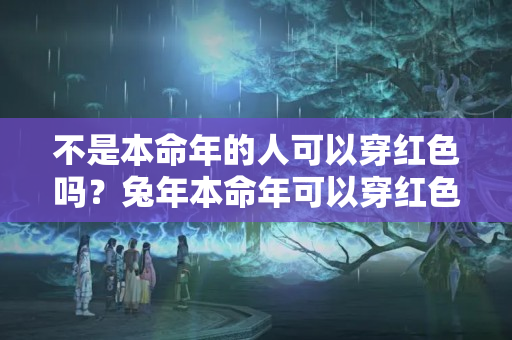 不是本命年的人可以穿红色吗？兔年本命年可以穿红色